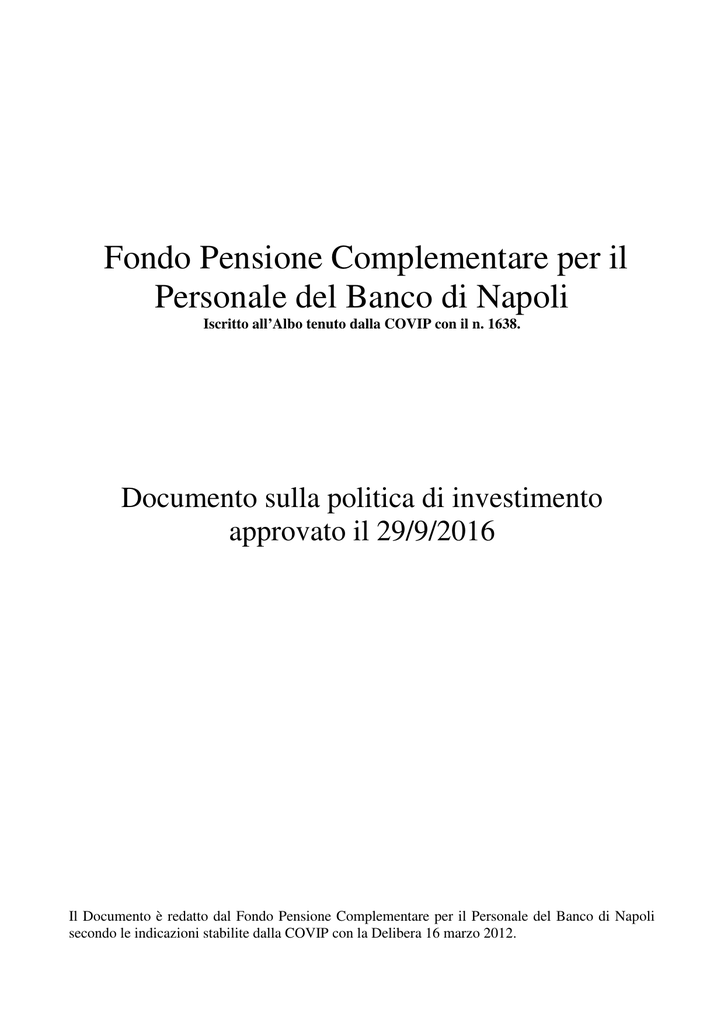 Fondo Pensione Complementare per il Personale del Banco di Napoli
Iscritto all'Albo tenuto dalla COVIP con il n. 1638.

Documento sulla politica di investimento approvato il 29/9/2016

Il Documento è redatto dal Fondo Pensione Complementare per il Personale del Banco di Napoli secondo le indicazioni stabilite dalla COVIP con la Delibera 16 marzo 2012.